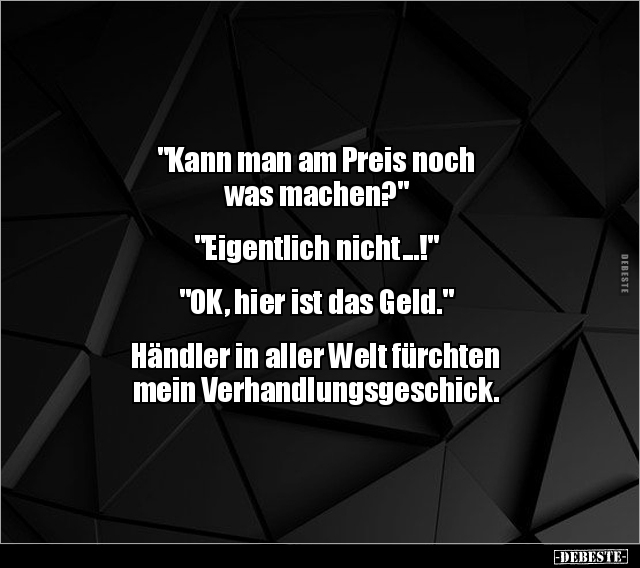 "Kann man am Preis noch was machen?"

"Eigentlich nicht...!"

"OK, hier ist das Geld."

Händler in aller Welt fürchten mein Verhandlungsgeschick.

DEBESTE

-DEBESTE-